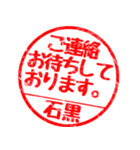 ご連絡
お待ちして
おります。
石黒